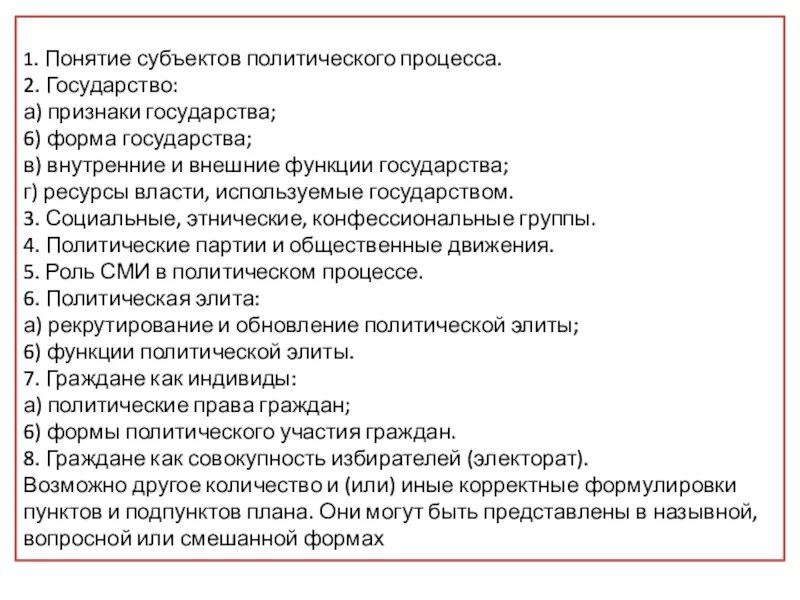 1. Понятие субъектов политического процесса.
2. Государство:
а) признаки государства;
б) форма государства;
в) внутренние и внешние функции государства;
г) ресурсы власти, используемые государством.
3. Социальные, этнические, конфессиональные группы.
4. Политические партии и общественные движения.
5. Роль СМИ в политическом процессе.
6. Политическая элита:
а) рекрутирование и обновление политической элиты;
б) функции политической элиты.
7. Граждане как индивиды:
а) политические права граждан;
б) формы политического участия граждан.
8. Граждане как совокупность избирателей (электорат).
Возможно другое количество и (или) иные корректные формулировки пунктов и подпунктов плана. Они могут быть представлены в назывной, вопросной или смешанной формах